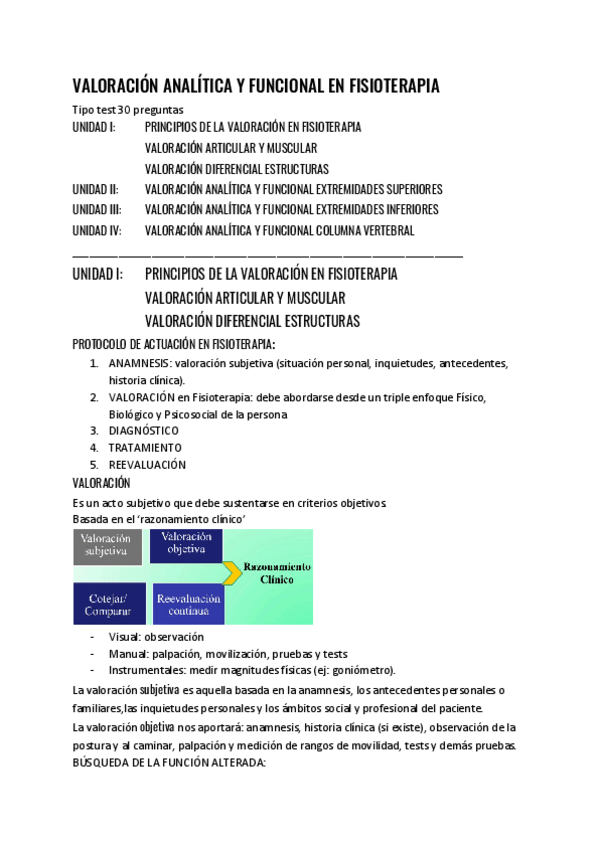 VALORACIÓN ANALÍTICA Y FUNCIONAL EN FISIOTERAPIA

Tipo test 30 preguntas

UNIDAD I: PRINCIPIOS DE LA VALORACIÓN EN FISIOTERAPIA
VALORACIÓN ARTICULAR Y MUSCULAR
VALORACIÓN DIFERENCIAL ESTRUCTURAS

UNIDAD II: VALORACIÓN ANALÍTICA Y FUNCIONAL EXTREMIDADES SUPERIORES

UNIDAD III: VALORACIÓN ANALÍTICA Y FUNCIONAL EXTREMIDADES INFERIORES

UNIDAD IV: VALORACIÓN ANALÍTICA Y FUNCIONAL COLUMNA VERTEBRAL

UNIDAD I: PRINCIPIOS DE LA VALORACIÓN EN FISIOTERAPIA
VALORACIÓN ARTICULAR Y MUSCULAR
VALORACIÓN DIFERENCIAL ESTRUCTURAS

PROTOCOLO DE ACTUACIÓN EN FISIOTERAPIA:

1. ANAMNESIS: valoración subjetiva (situación personal, inquietudes, antecedentes, historia clínica).
2. VALORACIÓN en Fisioterapia: debe abordarse desde un triple enfoque Físico, Biológico y Psicosocial de la persona
3. DIAGNÓSTICO
4. TRATAMIENTO
5. REEVALUACIÓN

VALORACIÓN

Es un acto subjetivo que debe sustentarse en criterios objetivos.
Basada en el 'razonamiento clínico'

Valoración subjetiva
Valoración objetiva
Razonamiento Clínico
Cotejar/ Comparar
Reevaluación continua

- Visual: observación
- Manual: palpación, movilización, pruebas y tests
- Instrumentales: medir magnitudes físicas (ej: goniómetro).

La valoración subjetiva es aquella basada en la anamnesis, los antecedentes personales o familiares,las inquietudes personales y los ámbitos social y profesional del paciente.

La valoración objetiva nos aportará: anamnesis, historia clínica (si existe), observación de la postura y al caminar, palpación y medición de rangos de movilidad, tests y demás pruebas.

BÚSQUEDA DE LA FUNCIÓN ALTERADA: